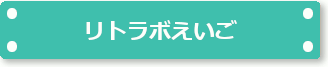 リトラボえいご